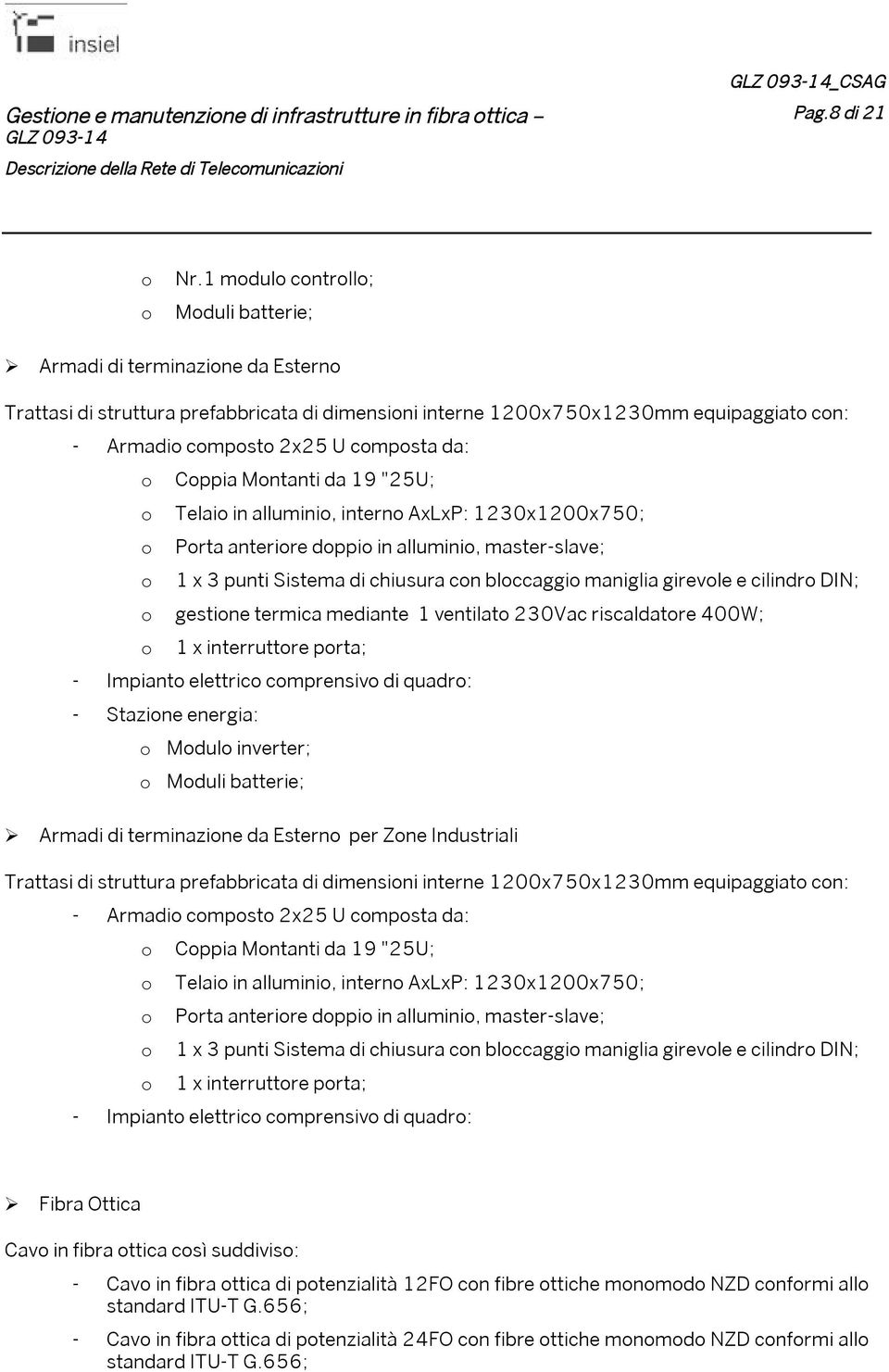 insiel

GLZ 093-14_CSAG

Gestione e manutenzione di infrastrutture in fibra ottica – GLZ 093-14

Pag.8 di 21

Descrizione della Rete di Telecomunicazioni

o Nr.1 modulo controllo;
o Moduli batterie;

➢ Armadi di terminazione da Esterno

Trattasi di struttura prefabbricata di dimensioni interne 1200x750x1230mm equipaggiato con:

- Armadio composto 2x25 U composta da:
  o Coppia Montanti da 19 "25U;
  o Telaio in alluminio, interno AxLxP: 1230x1200x750;
  o Porta anteriore doppio in alluminio, master-slave;
  o 1 x 3 punti Sistema di chiusura con bloccaggio maniglia girevole e cilindro DIN;
  o gestione termica mediante 1 ventilato 230Vac riscaldatore 400W;
  o 1 x interruttore porta;
- Impianto elettrico comprensivo di quadro:
- Stazione energia:
  o Modulo inverter;
  o Moduli batterie;

➢ Armadi di terminazione da Esterno per Zone Industriali

Trattasi di struttura prefabbricata di dimensioni interne 1200x750x1230mm equipaggiato con:

- Armadio composto 2x25 U composta da:
  o Coppia Montanti da 19 "25U;
  o Telaio in alluminio, interno AxLxP: 1230x1200x750;
  o Porta anteriore doppio in alluminio, master-slave;
  o 1 x 3 punti Sistema di chiusura con bloccaggio maniglia girevole e cilindro DIN;
  o 1 x interruttore porta;
- Impianto elettrico comprensivo di quadro:

➢ Fibra Ottica

Cavo in fibra ottica così suddiviso:

- Cavo in fibra ottica di potenzialità 12FO con fibre ottiche monomodo NZD conformi allo standard ITU-T G.656;
- Cavo in fibra ottica di potenzialità 24FO con fibre ottiche monomodo NZD conformi allo standard ITU-T G.656;